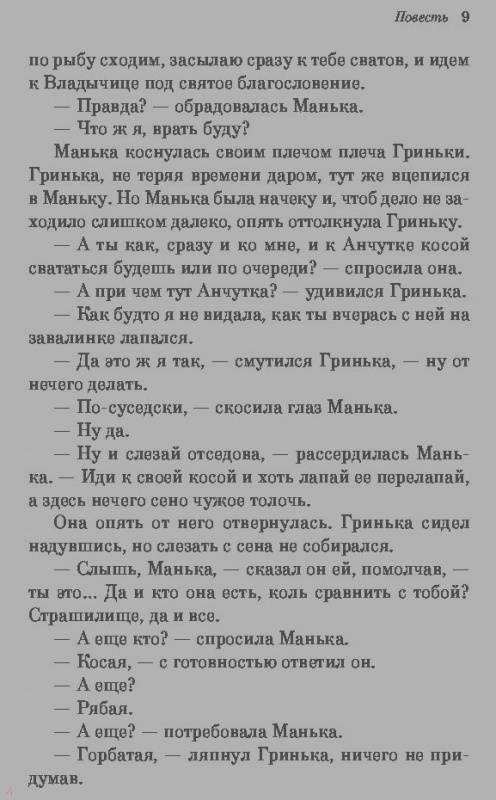 Повесть 9

по рыбу сходим, засылаю сразу к тебе сватов, и идем к Владычице под святое благословение.

— Правда? — обрадовалась Манька.

— Что ж я, врать буду?

Манька коснулась своим плечом плеча Гриньки. Гринька, не теряя времени даром, тут же вцепился в Маньку. Но Манька была начеку и, чтоб дело не заходило слишком далеко, опять оттолкнула Гриньку.

— А ты как, сразу и ко мне, и к Анчутке косой свататься будешь или по очереди? — спросила она.

— А при чем тут Анчутка? — удивился Гринька.

— Как будто я не видала, как ты вчерась с ней на завалинке лапался.

— Да это ж я так, — смутился Гринька, — ну от нечего делать.

— По-суседски, — скосила глаз Манька.

— Ну да.

— Ну и слезай отседова, — рассердилась Манька. — Иди к своей косой и хоть лапай ее перелапай, а здесь нечего сено чужое толочь.

Она опять от него отвернулась. Гринька сидел надувшись, но слезать с сена не собирался.

— Слышь, Манька, — сказал он ей, помолчав, — ты это... Да и кто она есть, коль сравнить с тобой? Страшилище, да и все.

— А еще кто? — спросила Манька.

— Косая, — с готовностью ответил он.

— А еще?

— Рябая.

— А еще? — потребовала Манька.

— Горбатая, — ляпнул Гринька, ничего не придумав.